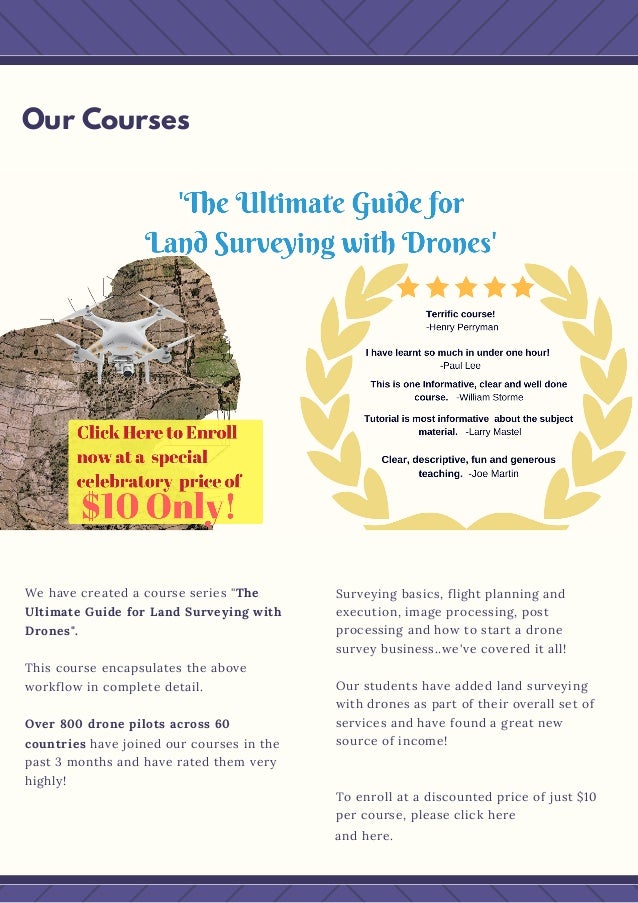 Our Courses

'The Ultimate Guide for Land Surveying with Drones'

Click Here to Enroll now at a special celebratory price of $10 Only!

Terrific course!
-Henry Perryman

I have learnt so much in under one hour!
-Paul Lee

This is one Informative, clear and well done course. -William Storme

Tutorial is most informative about the subject material. -Larry Mastel

Clear, descriptive, fun and generous teaching. -Joe Martin

We have created a course series "The Ultimate Guide for Land Surveying with Drones".

This course encapsulates the above workflow in complete detail.

Over 800 drone pilots across 60 countries have joined our courses in the past 3 months and have rated them very highly!

Surveying basics, flight planning and execution, image processing, post processing and how to start a drone survey business..we've covered it all!

Our students have added land surveying with drones as part of their overall set of services and have found a great new source of income!

To enroll at a discounted price of just $10 per course, please click here and here.